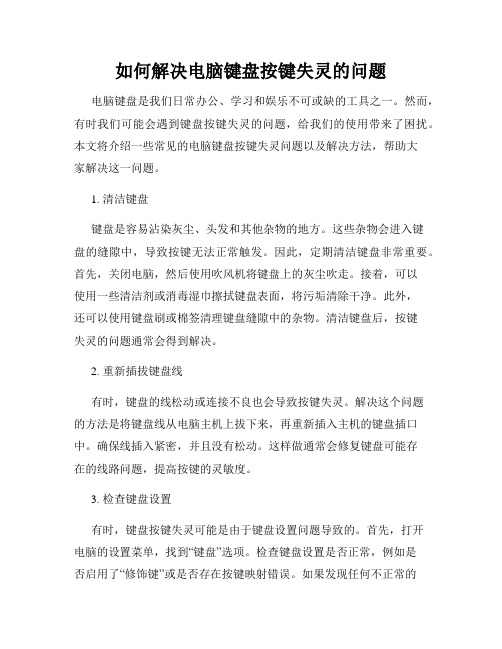 如何解决电脑键盘按键失灵的问题

电脑键盘是我们日常办公、学习和娱乐不可或缺的工具之一。然而，有时我们可能会遇到键盘按键失灵的问题，给我们的使用带来了困扰。本文将介绍一些常见的电脑键盘按键失灵问题以及解决方法，帮助大家解决这一问题。

1. 清洁键盘

键盘是容易沾染灰尘、头发和其他杂物的地方。这些杂物会进入键盘的缝隙中，导致按键无法正常触发。因此，定期清洁键盘非常重要。首先，关闭电脑，然后使用吹风机将键盘上的灰尘吹走。接着，可以使用一些清洁剂或消毒湿巾擦拭键盘表面，将污垢清除干净。此外，还可以使用键盘刷或棉签清理键盘缝隙中的杂物。清洁键盘后，按键失灵的问题通常会得到解决。

2. 重新插拔键盘线

有时，键盘的线松动或连接不良也会导致按键失灵。解决这个问题的方法是将键盘线从电脑主机上拔下来，再重新插入主机的键盘插口中。确保线插入紧密，并且没有松动。这样做通常会修复键盘可能存在的线路问题，提高按键的灵敏度。

3. 检查键盘设置

有时，键盘按键失灵可能是由于键盘设置问题导致的。首先，打开电脑的设置菜单，找到“键盘”选项。检查键盘设置是否正常，例如是否启用了“修饰键”或是否存在按键映射错误。如果发现任何不正常的